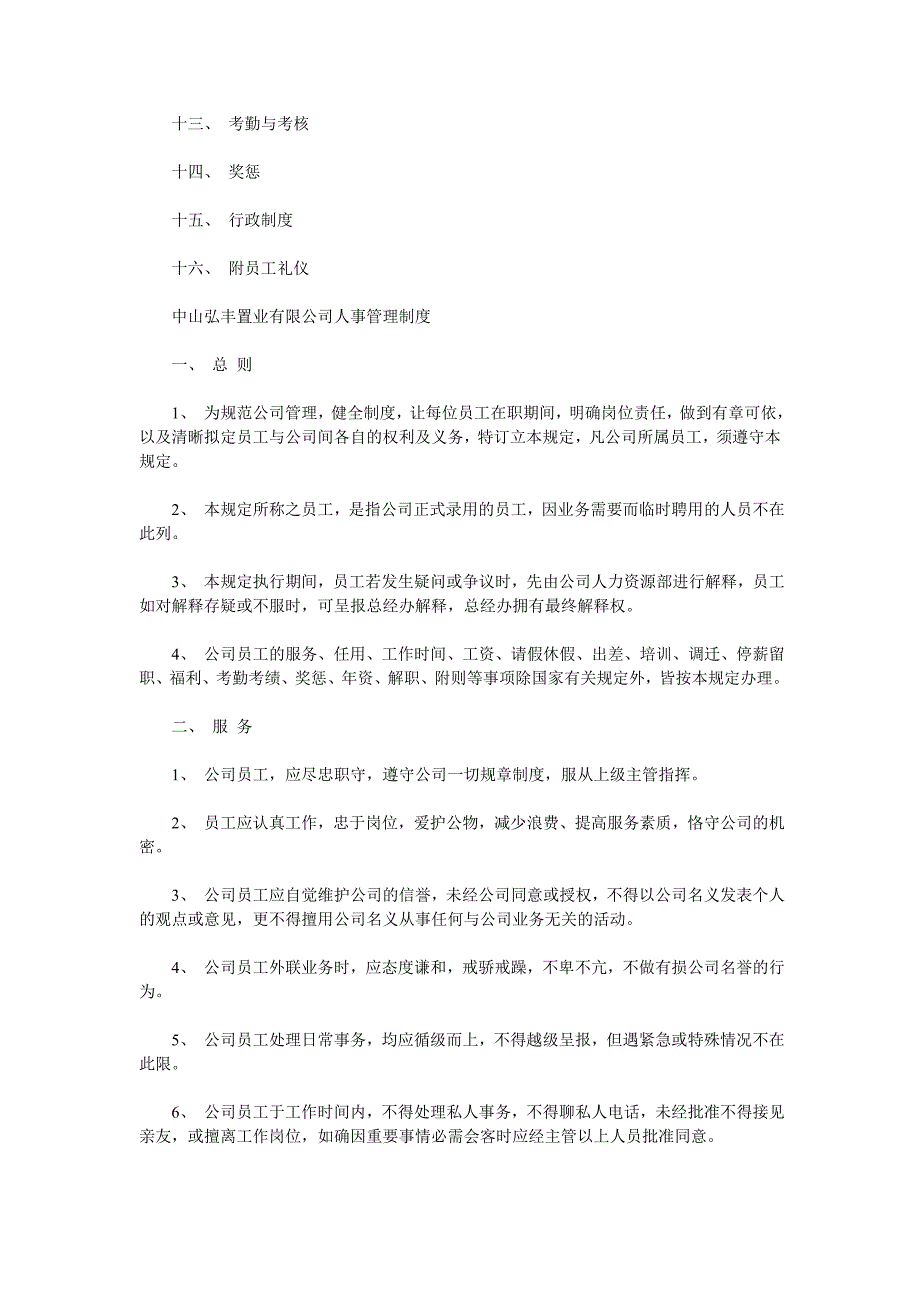 十三、 考勤与考核

十四、 奖惩

十五、 行政制度

十六、 附员工礼仪

中山弘丰置业有限公司人事管理制度

一、 总 则

1、 为规范公司管理，健全制度，让每位员工在职期间，明确岗位责任，做到有章可依，以及清晰拟定员工与公司间各自的权利及义务，特订立本规定，凡公司所属员工，须遵守本规定。

2、 本规定所称之员工，是指公司正式录用的员工，因业务需要而临时聘用的人员不在此列。

3、 本规定执行期间，员工若发生疑问或争议时，先由公司人力资源部进行解释，员工如对解释存疑或不服时，可呈报总经办解释，总经办拥有最终解释权。

4、 公司员工的服务、任用、工作时间、工资、请假休假、出差、培训、调迁、停薪留职、福利、考勤考绩、奖惩、年资、解职、附则等事项除国家有关规定外，皆按本规定办理。

二、 服 务

1、 公司员工，应尽忠职守，遵守公司一切规章制度，服从上级主管指挥。

2、 员工应认真工作，忠于岗位，爱护公物，减少浪费、提高服务素质，恪守公司的机密。

3、 公司员工应自觉维护公司的信誉，未经公司同意或授权，不得以公司名义发表个人的观点或意见，更不得擅用公司名义从事任何与公司业务无关的活动。

4、 公司员工外联业务时，应态度谦和，戒骄戒躁，不卑不亢，不做有损公司名誉的行为。

5、 公司员工处理日常事务，均应循级而上，不得越级呈报，但遇紧急或特殊情况不在此限。

6、 公司员工于工作时间内，不得处理私人事务，不得聊私人电话，未经批准不得接见亲友，或擅离工作岗位，如确因重要事情必需会客时应经主管以上人员批准同意。